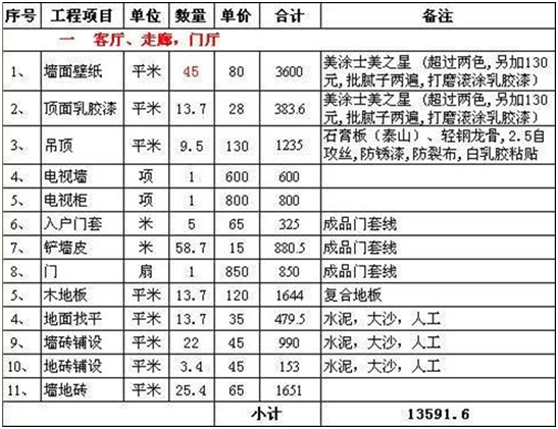 | 序号 | 工程项目 | 单位 | 数量 | 单价 | 合计 | 备注 |
|---|---|---|---|---|---|---|
| 一　客厅、走廊，门厅 | | | | | | |
| 1、 | 墙面壁纸 | 平米 | 45 | 80 | 3600 | 美涂士美之星（超过两色，另加130元，批腻子两遍，打磨滚涂乳胶漆） |
| 2、 | 顶面乳胶漆 | 平米 | 13.7 | 28 | 383.6 | 美涂士美之星（超过两色，另加130元，批腻子两遍，打磨滚涂乳胶漆） |
| 3、 | 吊顶 | 平米 | 9.5 | 130 | 1235 | 石膏板（泰山）、轻钢龙骨，2.5自攻丝，防锈漆，防裂布，白乳胶粘贴 |
| 4、 | 电视墙 | 项 | 1 | 600 | 600 | |
| 5、 | 电视柜 | 项 | 1 | 800 | 800 | |
| 6、 | 入户门套 | 米 | 5 | 65 | 325 | 成品门套线 |
| 7、 | 铲墙皮 | 米 | 58.7 | 15 | 880.5 | 成品门套线 |
| 8、 | 门 | 扇 | 1 | 850 | 850 | 成品门套线 |
| 5、 | 木地板 | 平米 | 13.7 | 120 | 1644 | 复合地板 |
| 4、 | 地面找平 | 平米 | 13.7 | 35 | 479.5 | 水泥，大沙，人工 |
| 9、 | 墙砖铺设 | 平米 | 22 | 45 | 990 | 水泥，大沙，人工 |
| 10、 | 地砖铺设 | 平米 | 3.4 | 45 | 153 | 水泥，大沙，人工 |
| 11、 | 墙地砖 | 平米 | 25.4 | 65 | 1651 | |
| | | | | 小计 | | 13591.6 |